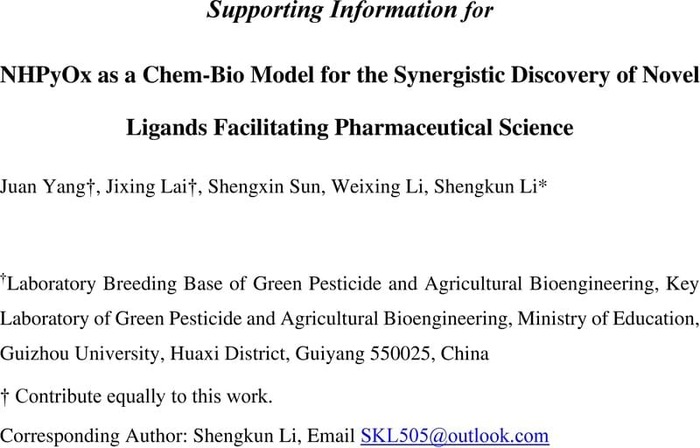 Supporting Information for

NHPyOx as a Chem-Bio Model for the Synergistic Discovery of Novel Ligands Facilitating Pharmaceutical Science

Juan Yang†, Jixing Lai†, Shengxin Sun, Weixing Li, Shengkun Li*

†Laboratory Breeding Base of Green Pesticide and Agricultural Bioengineering, Key Laboratory of Green Pesticide and Agricultural Bioengineering, Ministry of Education, Guizhou University, Huaxi District, Guiyang 550025, China

† Contribute equally to this work.

Corresponding Author: Shengkun Li, Email SKL505@outlook.com